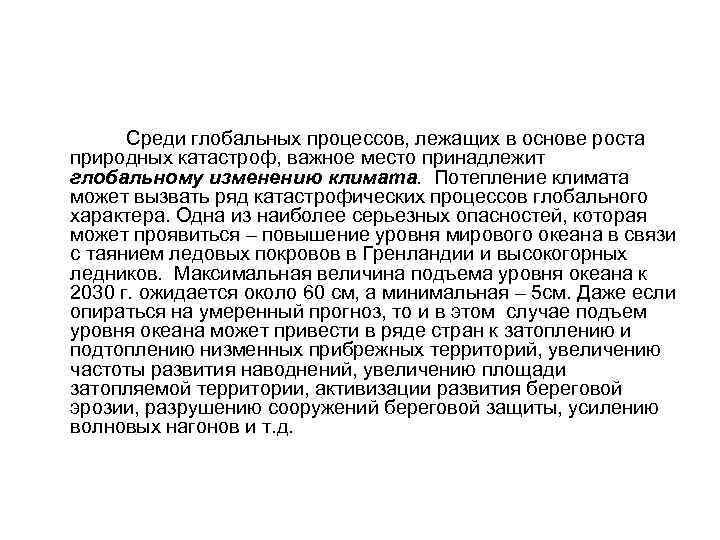 Среди глобальных процессов, лежащих в основе роста природных катастроф, важное место принадлежит глобальному изменению климата. Потепление климата может вызвать ряд катастрофических процессов глобального характера. Одна из наиболее серьезных опасностей, которая может проявиться – повышение уровня мирового океана в связи с таянием ледовых покровов в Гренландии и высокогорных ледников. Максимальная величина подъема уровня океана к 2030 г. ожидается около 60 см, а минимальная – 5см. Даже если опираться на умеренный прогноз, то и в этом случае подъем уровня океана может привести в ряде стран к затоплению и подтоплению низменных прибрежных территорий, увеличению частоты развития наводнений, увеличению площади затопляемой территории, активизации развития береговой эрозии, разрушению сооружений береговой защиты, усилению волновых нагонов и т.д.